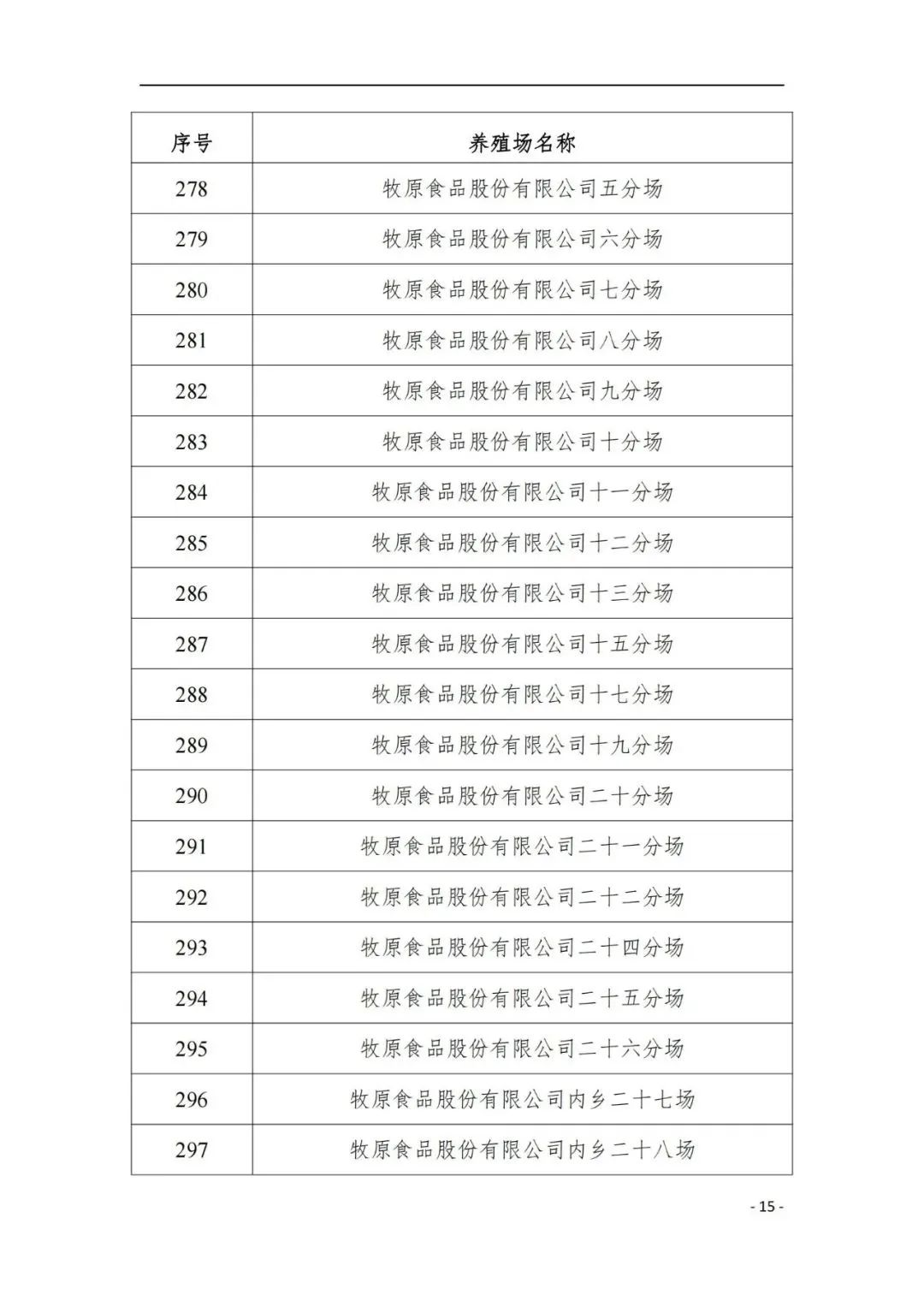 | 序号 | 养殖场名称 |
|---|---|
| 278 | 牧原食品股份有限公司五分场 |
| 279 | 牧原食品股份有限公司六分场 |
| 280 | 牧原食品股份有限公司七分场 |
| 281 | 牧原食品股份有限公司八分场 |
| 282 | 牧原食品股份有限公司九分场 |
| 283 | 牧原食品股份有限公司十分场 |
| 284 | 牧原食品股份有限公司十一分场 |
| 285 | 牧原食品股份有限公司十二分场 |
| 286 | 牧原食品股份有限公司十三分场 |
| 287 | 牧原食品股份有限公司十五分场 |
| 288 | 牧原食品股份有限公司十七分场 |
| 289 | 牧原食品股份有限公司十九分场 |
| 290 | 牧原食品股份有限公司二十分场 |
| 291 | 牧原食品股份有限公司二十一分场 |
| 292 | 牧原食品股份有限公司二十二分场 |
| 293 | 牧原食品股份有限公司二十四分场 |
| 294 | 牧原食品股份有限公司二十五分场 |
| 295 | 牧原食品股份有限公司二十六分场 |
| 296 | 牧原食品股份有限公司内乡二十七场 |
| 297 | 牧原食品股份有限公司内乡二十八场 |

- 15 -